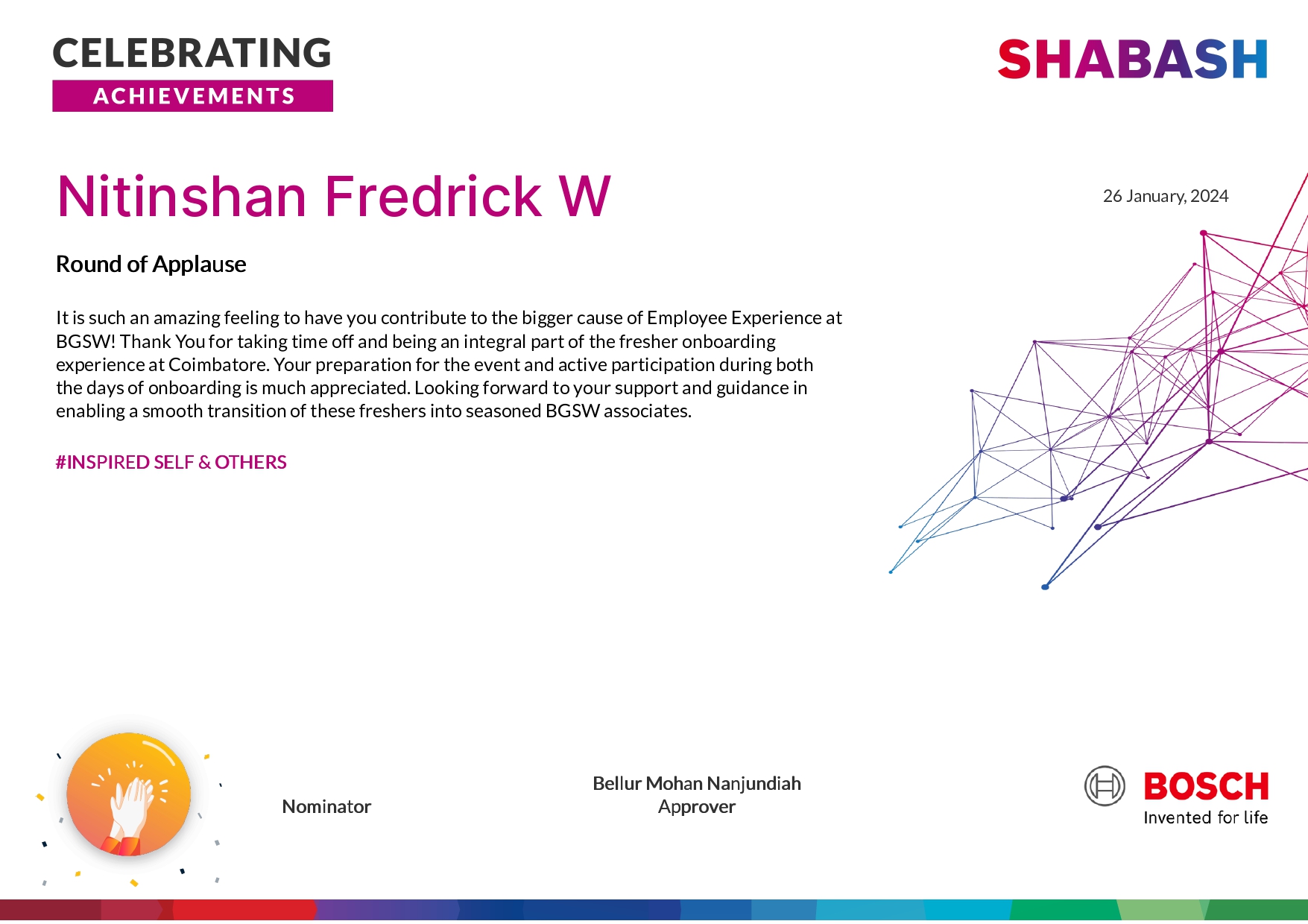 CELEBRATING
ACHIEVEMENTS

SHABASH

Nitinshan Fredrick W

26 January, 2024

Round of Applause

It is such an amazing feeling to have you contribute to the bigger cause of Employee Experience at BGSW! Thank You for taking time off and being an integral part of the fresher onboarding experience at Coimbatore. Your preparation for the event and active participation during both the days of onboarding is much appreciated. Looking forward to your support and guidance in enabling a smooth transition of these freshers into seasoned BGSW associates.

#INSPIRED SELF & OTHERS

Nominator

Bellur Mohan Nanjundiah
Approver

BOSCH
Invented for life